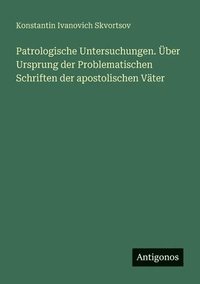 Konstantin Ivanovich Skvortsov

Patrologische Untersuchungen. Über Ursprung der Problematischen Schriften der apostolischen Väter

Antigonos